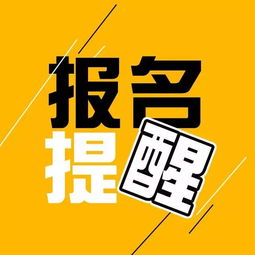 报名
提醒